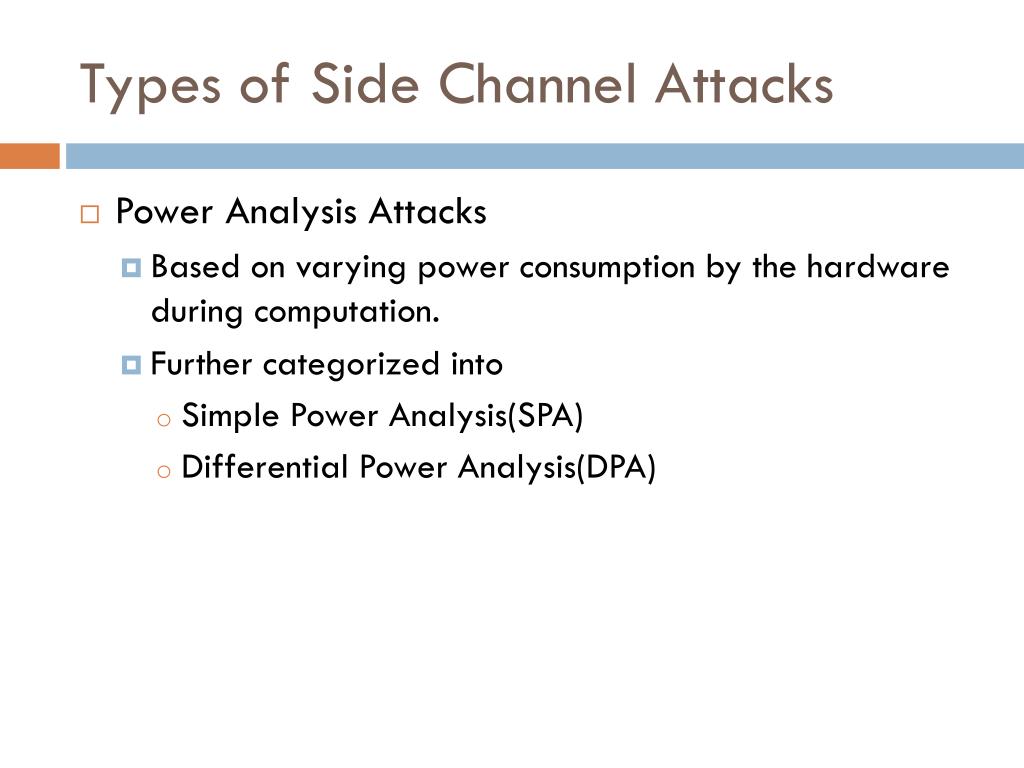 Types of Side Channel Attacks

Power Analysis Attacks

Based on varying power consumption by the hardware during computation.

Further categorized into

Simple Power Analysis(SPA)

Differential Power Analysis(DPA)